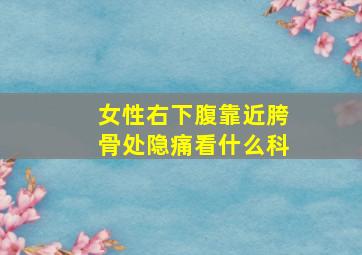 女性右下腹靠近胯骨处隐痛看什么科